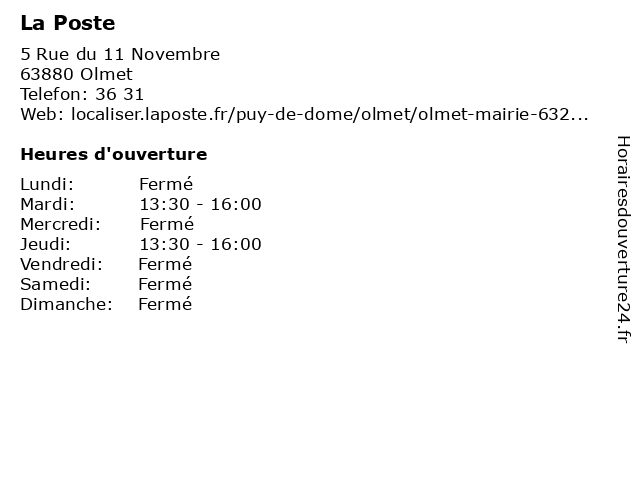 La Poste

5 Rue du 11 Novembre
63880 Olmet
Telefon: 36 31
Web: localiser.laposte.fr/puy-de-dome/olmet/olmet-mairie-632...

Heures d'ouverture

Lundi: Fermé
Mardi: 13:30 - 16:00
Mercredi: Fermé
Jeudi: 13:30 - 16:00
Vendredi: Fermé
Samedi: Fermé
Dimanche: Fermé

Horairesdouverture24.fr